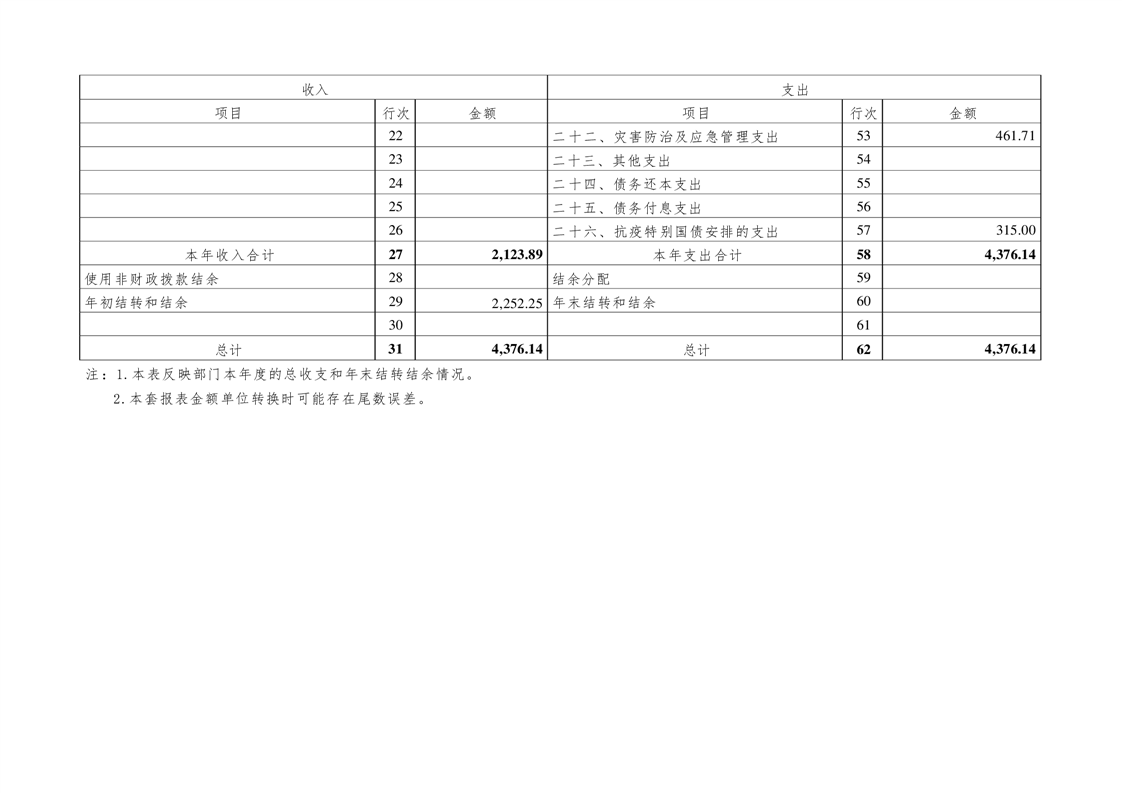 | 收入 | | | 支出 | | |
|---|---|---|---|---|---|
| 项目 | 行次 | 金额 | 项目 | 行次 | 金额 |
| | 22 | | 二十二、灾害防治及应急管理支出 | 53 | 461.71 |
| | 23 | | 二十三、其他支出 | 54 | |
| | 24 | | 二十四、债务还本支出 | 55 | |
| | 25 | | 二十五、债务付息支出 | 56 | |
| | 26 | | 二十六、抗疫特别国债安排的支出 | 57 | 315.00 |
| 本年收入合计 | 27 | 2,123.89 | 本年支出合计 | 58 | 4,376.14 |
| 使用非财政拨款结余 | 28 | | 结余分配 | 59 | |
| 年初结转和结余 | 29 | 2,252.25 | 年末结转和结余 | 60 | |
| | 30 | | | 61 | |
| 总计 | 31 | 4,376.14 | 总计 | 62 | 4,376.14 |

注：1.本表反映部门本年度的总收支和年末结转结余情况。

2.本套报表金额单位转换时可能存在尾数误差。